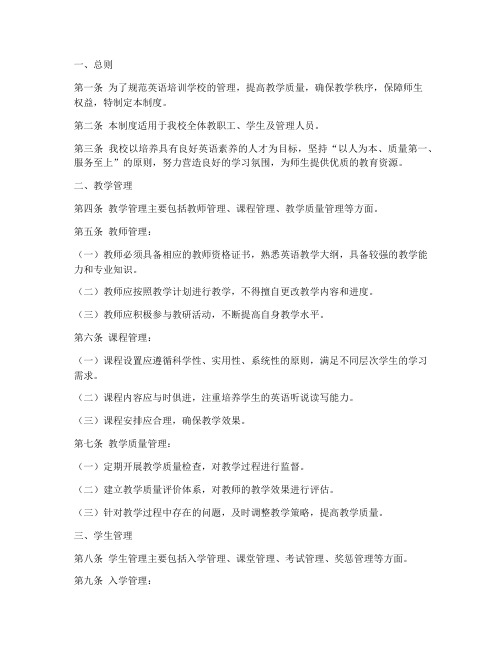 一、总则

第一条 为了规范英语培训学校的管理，提高教学质量，确保教学秩序，保障师生权益，特制定本制度。

第二条 本制度适用于我校全体教职工、学生及管理人员。

第三条 我校以培养具有良好英语素养的人才为目标，坚持“以人为本、质量第一、服务至上”的原则，努力营造良好的学习氛围，为师生提供优质的教育资源。

二、教学管理

第四条 教学管理主要包括教师管理、课程管理、教学质量管理等方面。

第五条 教师管理：

（一）教师必须具备相应的教师资格证书，熟悉英语教学大纲，具备较强的教学能力和专业知识。

（二）教师应按照教学计划进行教学，不得擅自更改教学内容和进度。

（三）教师应积极参与教研活动，不断提高自身教学水平。

第六条 课程管理：

（一）课程设置应遵循科学性、实用性、系统性的原则，满足不同层次学生的学习需求。

（二）课程内容应与时俱进，注重培养学生的英语听说读写能力。

（三）课程安排应合理，确保教学效果。

第七条 教学质量管理：

（一）定期开展教学质量检查，对教学过程进行监督。

（二）建立教学质量评价体系，对教师的教学效果进行评估。

（三）针对教学过程中存在的问题，及时调整教学策略，提高教学质量。

三、学生管理

第八条 学生管理主要包括入学管理、课堂管理、考试管理、奖惩管理等方面。

第九条 入学管理：